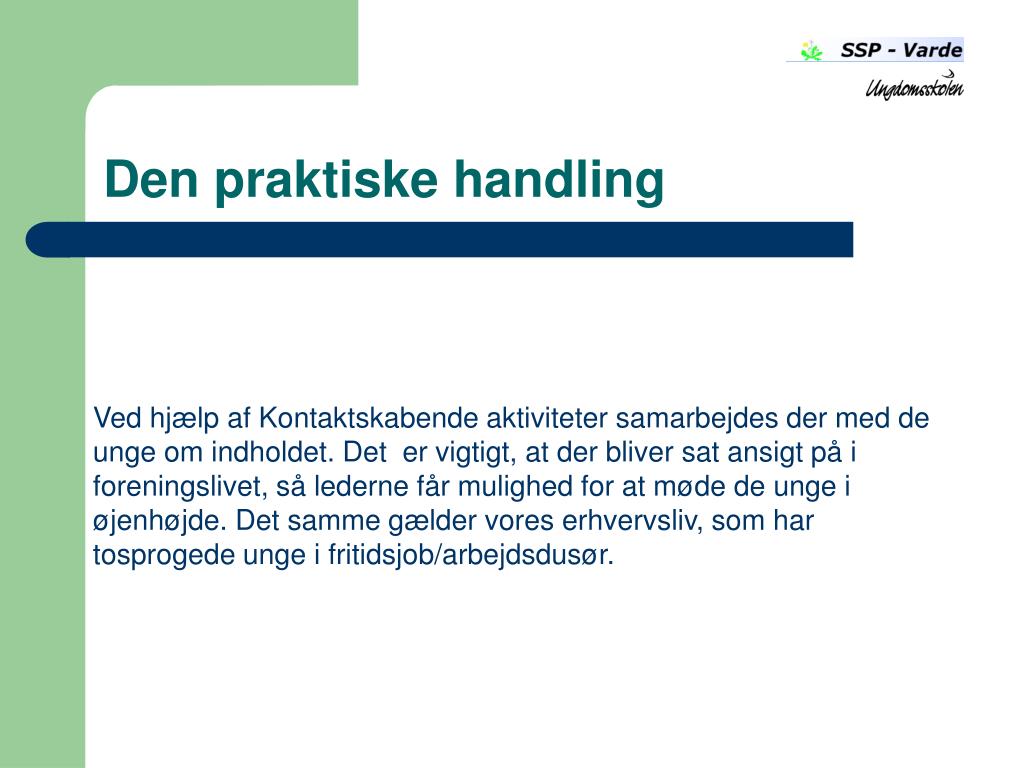 SSP - Varde
Ungdomsskolen

Den praktiske handling

Ved hjælp af Kontaktskabende aktiviteter samarbejdes der med de unge om indholdet. Det  er vigtigt, at der bliver sat ansigt på i foreningslivet, så lederne får mulighed for at møde de unge i øjenhøjde. Det samme gælder vores erhvervsliv, som har tosprogede unge i fritidsjob/arbejdsdusør.